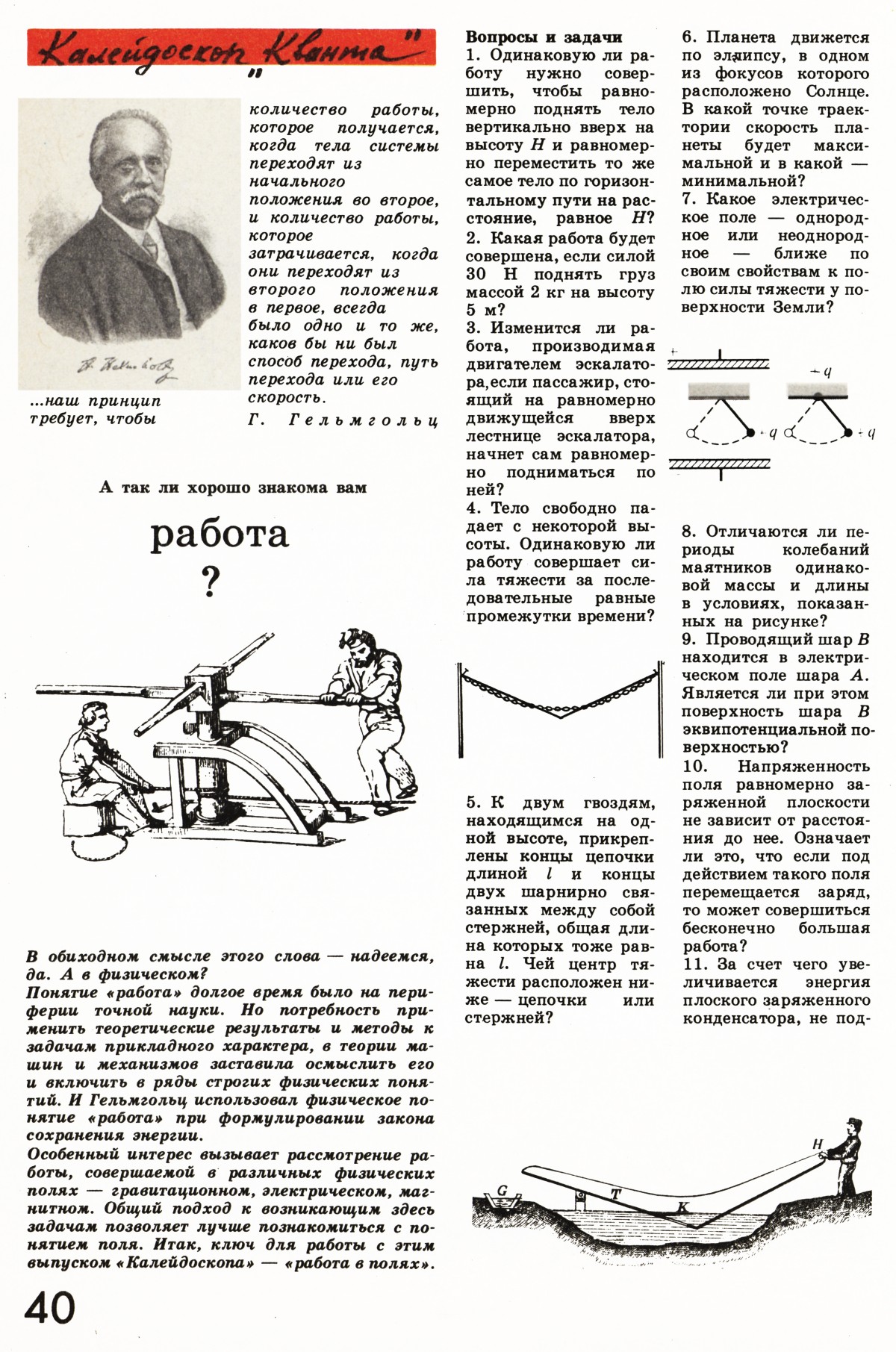 „Калейдоскоп „Кванта"

...наш принцип требует, чтобы количество работы, которое получается, когда тела системы переходят из начального положения во второе, и количество работы, которое затрачивается, когда они переходят из второго положения в первое, всегда было одно и то же, каков бы ни был способ перехода, путь перехода или его скорость.

Г. Гельмгольц

А так ли хорошо знакома вам

работа
?

В обиходном смысле этого слова — надеемся, да. А в физическом?
Понятие «работа» долгое время было на периферии точной науки. Но потребность применить теоретические результаты и методы к задачам прикладного характера, в теории машин и механизмов заставила осмыслить его и включить в ряды строгих физических понятий. И Гельмгольц использовал физическое понятие «работа» при формулировании закона сохранения энергии.
Особенный интерес вызывает рассмотрение работы, совершаемой в различных физических полях — гравитационном, электрическом, магнитном. Общий подход к возникающим здесь задачам позволяет лучше познакомиться с понятием поля. Итак, ключ для работы с этим выпуском «Калейдоскопа» — «работа в полях».

40

Вопросы и задачи
1. Одинаковую ли работу нужно совершить, чтобы равномерно поднять тело вертикально вверх на высоту $H$ и равномерно переместить то же самое тело по горизонтальному пути на расстояние, равное $H$?
2. Какая работа будет совершена, если силой 30 Н поднять груз массой 2 кг на высоту 5 м?
3. Изменится ли работа, производимая двигателем эскалатора,если пассажир, стоящий на равномерно движущейся вверх лестнице эскалатора, начнет сам равномерно подниматься по ней?
4. Тело свободно падает с некоторой высоты. Одинаковую ли работу совершает сила тяжести за последовательные равные промежутки времени?

5. К двум гвоздям, находящимся на одной высоте, прикреплены концы цепочки длиной $l$ и концы двух шарнирно связанных между собой стержней, общая длина которых тоже равна $l$. Чей центр тяжести расположен ниже — цепочки или стержней?

6. Планета движется по эллипсу, в одном из фокусов которого расположено Солнце. В какой точке траектории скорость планеты будет максимальной и в какой — минимальной?
7. Какое электрическое поле — однородное или неоднородное — ближе по своим свойствам к полю силы тяжести у поверхности Земли?

+
$-q$
$+q$
$+q$

8. Отличаются ли периоды колебаний маятников одинаковой массы и длины в условиях, показанных на рисунке?
9. Проводящий шар $B$ находится в электрическом поле шара $A$. Является ли при этом поверхность шара $B$ эквипотенциальной поверхностью?
10. Напряженность поля равномерно заряженной плоскости не зависит от расстояния до нее. Означает ли это, что если под действием такого поля перемещается заряд, то может совершиться бесконечно большая работа?
11. За счет чего увеличивается энергия плоского заряженного конденсатора, не под-

G
T
K
H